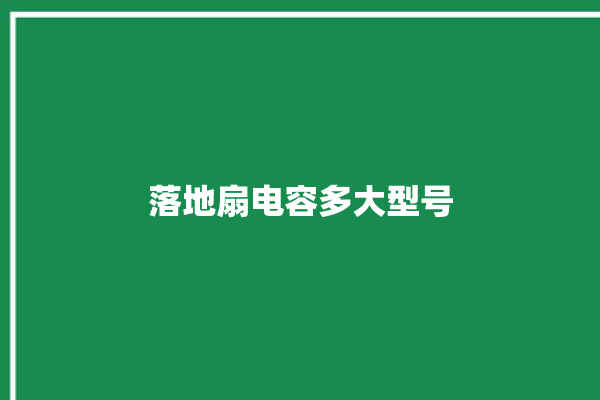 落地扇电容多大型号